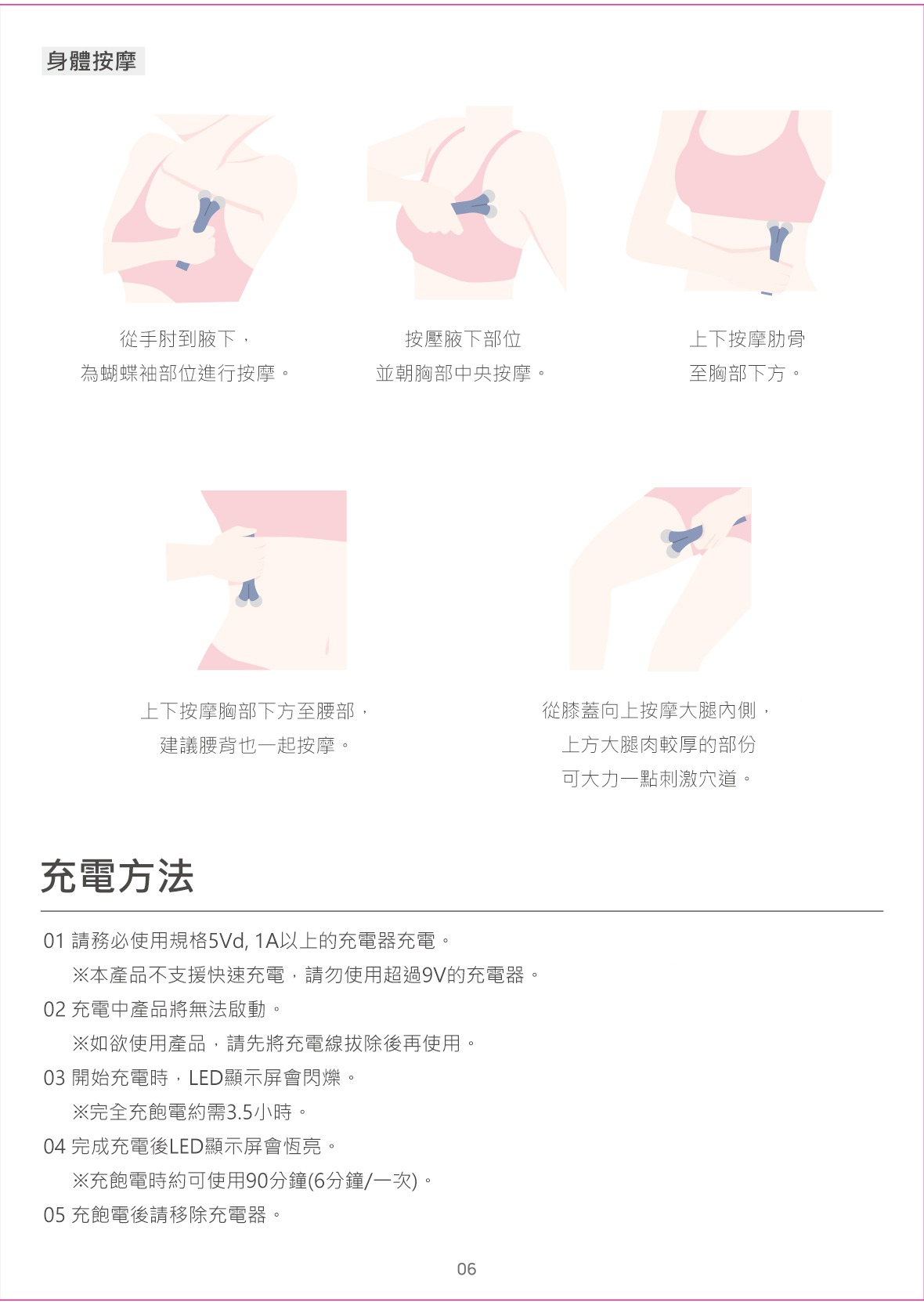 身體按摩

從手肘到腋下，
為蝴蝶袖部位進行按摩。

按壓腋下部位
並朝胸部中央按摩。

上下按摩肋骨
至胸部下方。

上下按摩胸部下方至腰部，
建議腰背也一起按摩。

從膝蓋向上按摩大腿內側，
上方大腿肉較厚的部份
可大力一點刺激穴道。

充電方法

01 請務必使用規格5Vd, 1A以上的充電器充電。
※本產品不支援快速充電，請勿使用超過9V的充電器。
02 充電中產品將無法啟動。
※如欲使用產品，請先將充電線拔除後再使用。
03 開始充電時，LED顯示屏會閃爍。
※完全充飽電約需3.5小時。
04 完成充電後LED顯示屏會恆亮。
※充飽電時約可使用90分鐘(6分鐘/一次)。
05 充飽電後請移除充電器。

06